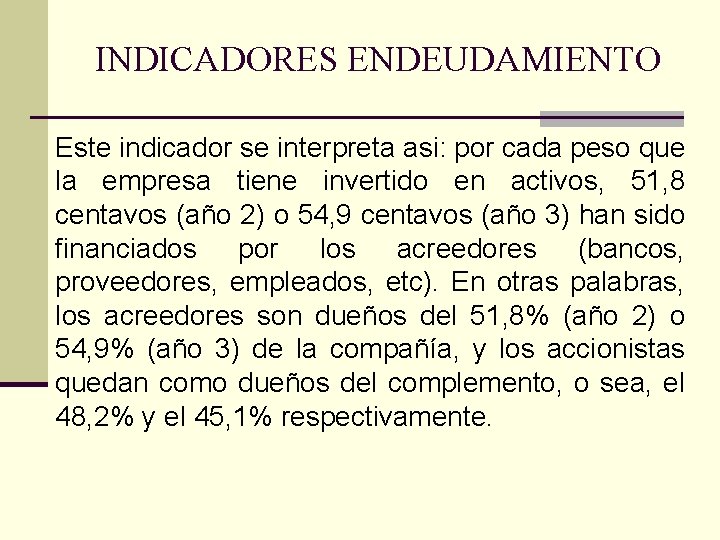 INDICADORES ENDEUDAMIENTO

Este indicador se interpreta asi: por cada peso que la empresa tiene invertido en activos, 51,8 centavos (año 2) o 54,9 centavos (año 3) han sido financiados por los acreedores (bancos, proveedores, empleados, etc). En otras palabras, los acreedores son dueños del 51,8% (año 2) o 54,9% (año 3) de la compañía, y los accionistas quedan como dueños del complemento, o sea, el 48,2% y el 45,1% respectivamente.